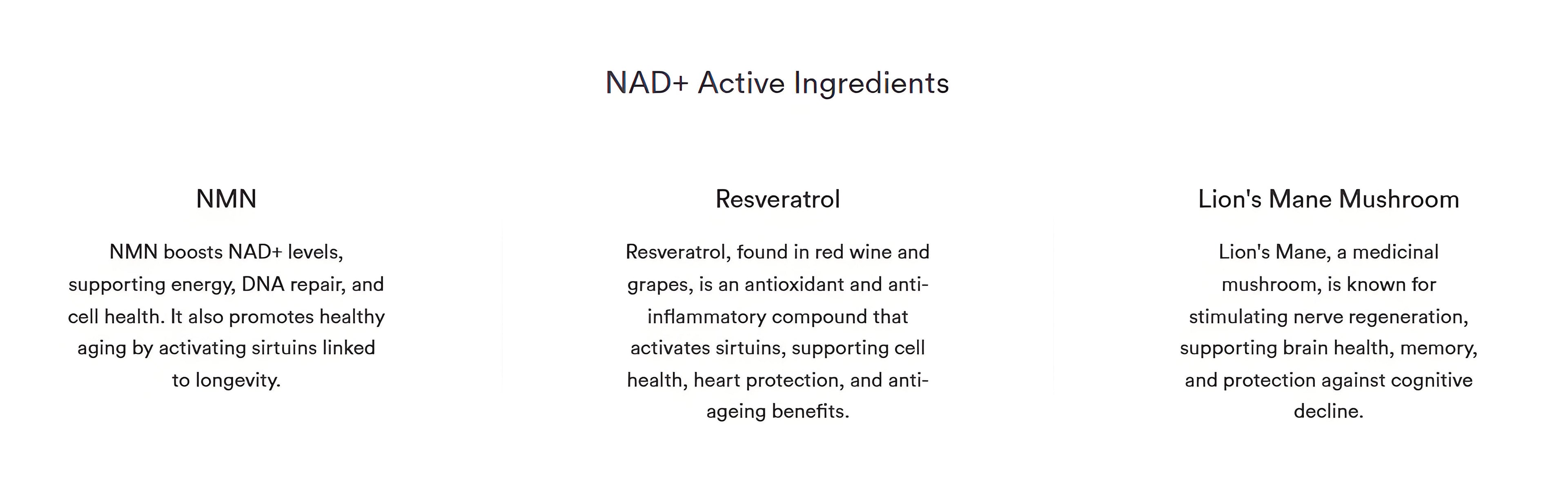 NAD+ Active Ingredients

NMN

NMN boosts NAD+ levels, supporting energy, DNA repair, and cell health. It also promotes healthy aging by activating sirtuins linked to longevity.

Resveratrol

Resveratrol, found in red wine and grapes, is an antioxidant and anti-inflammatory compound that activates sirtuins, supporting cell health, heart protection, and anti-ageing benefits.

Lion's Mane Mushroom

Lion's Mane, a medicinal mushroom, is known for stimulating nerve regeneration, supporting brain health, memory, and protection against cognitive decline.